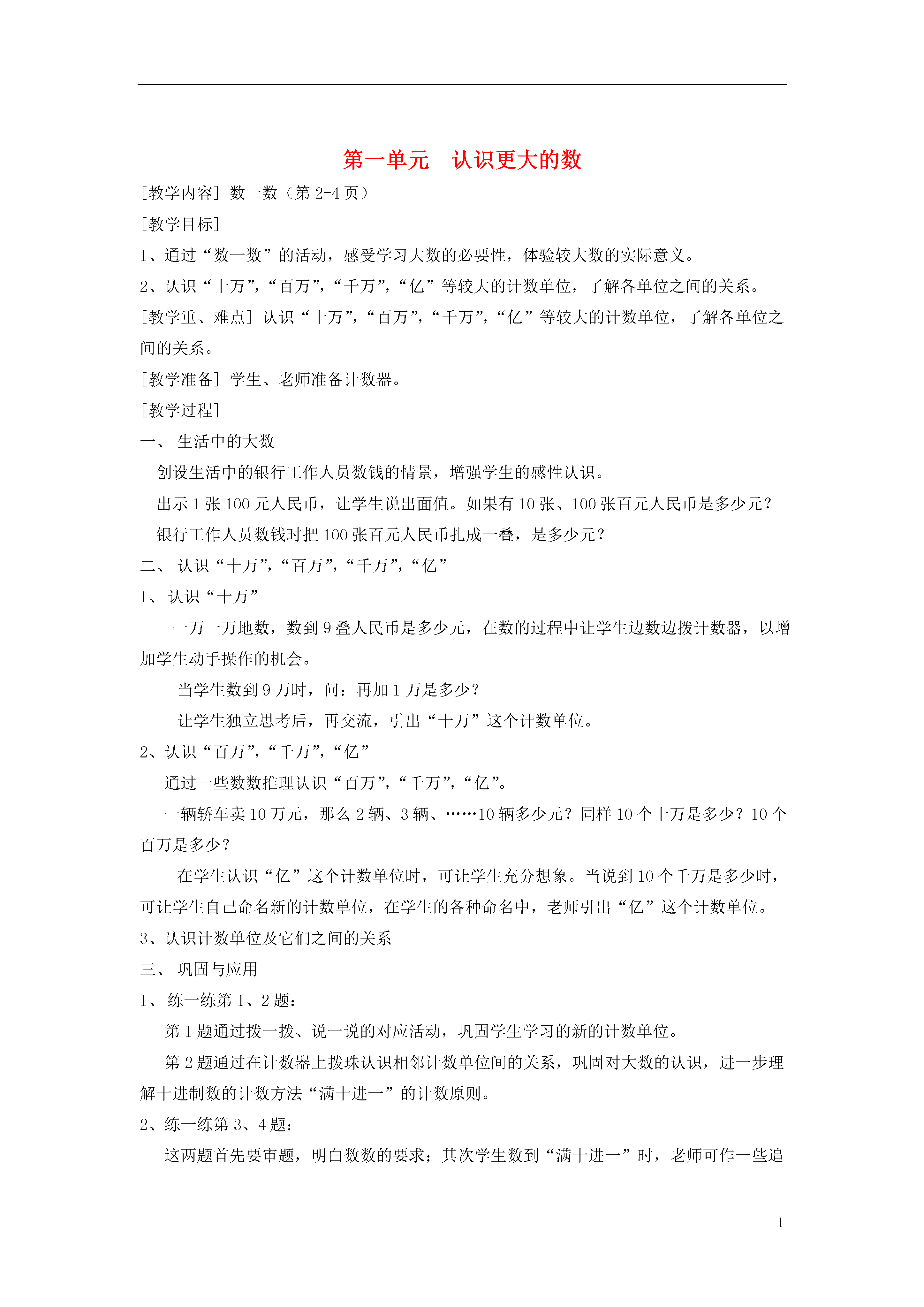 第一单元　认识更大的数

[教学内容] 数一数（第 2-4 页）

[教学目标]

1、通过“数一数”的活动，感受学习大数的必要性，体验较大数的实际意义。

2、认识“十万”，“百万”，“千万”，“亿”等较大的计数单位，了解各单位之间的关系。

[教学重、难点] 认识“十万”，“百万”，“千万”，“亿”等较大的计数单位，了解各单位之间的关系。

[教学准备] 学生、老师准备计数器。

[教学过程]

一、 生活中的大数

创设生活中的银行工作人员数钱的情景，增强学生的感性认识。

出示 1 张 100 元人民币，让学生说出面值。如果有 10 张、100 张百元人民币是多少元？

银行工作人员数钱时把 100 张百元人民币扎成一叠，是多少元？

二、 认识“十万”，“百万”，“千万”，“亿”

1、 认识“十万”

一万一万地数，数到 9 叠人民币是多少元，在数的过程中让学生边数边拨计数器，以增加学生动手操作的机会。

当学生数到 9 万时，问：再加 1 万是多少？

让学生独立思考后，再交流，引出“十万”这个计数单位。

2、认识“百万”，“千万”，“亿”

通过一些数数推理认识“百万”，“千万”，“亿”。

一辆轿车卖 10 万元，那么 2 辆、3 辆、……10 辆多少元？同样 10 个十万是多少？10 个百万是多少？

在学生认识“亿”这个计数单位时，可让学生充分想象。当说到 10 个千万是多少时，可让学生自己命名新的计数单位，在学生的各种命名中，老师引出“亿”这个计数单位。

3、认识计数单位及它们之间的关系

三、 巩固与应用

1、 练一练第 1、2 题：

第 1 题通过拨一拨、说一说的对应活动，巩固学生学习的新的计数单位。

第 2 题通过在计数器上拨珠认识相邻计数单位间的关系，巩固对大数的认识，进一步理解十进制数的计数方法“满十进一”的计数原则。

2、练一练第 3、4 题：

这两题首先要审题，明白数数的要求；其次学生数到“满十进一”时，老师可作一些追

1